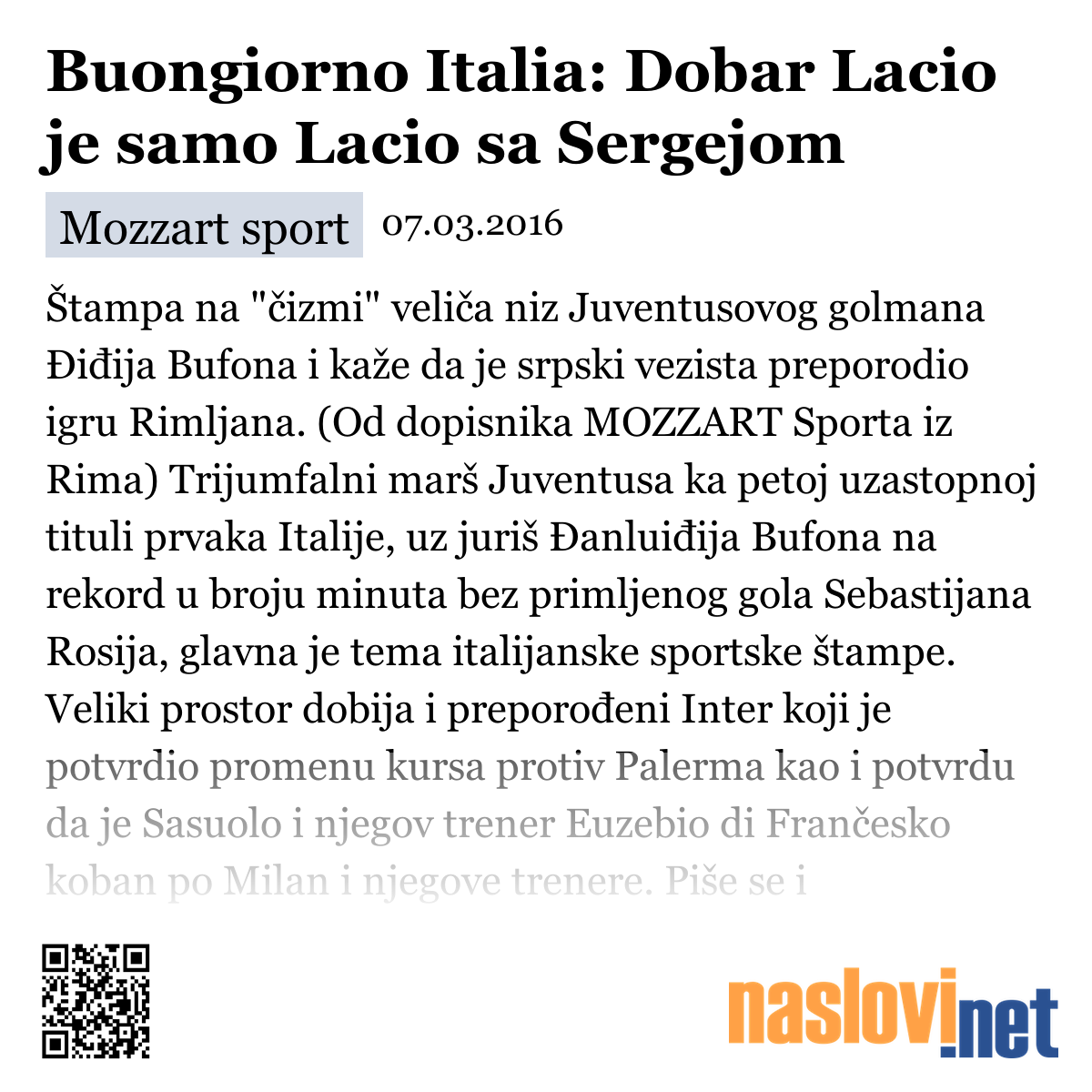 Buongiorno Italia: Dobar Lacio je samo Lacio sa Sergejom

Mozzart sport 07.03.2016

Štampa na "čizmi" veliča niz Juventusovog golmana Điđija Bufona i kaže da je srpski vezista preporodio igru Rimljana. (Od dopisnika MOZZART Sporta iz Rima) Trijumfalni marš Juventusa ka petoj uzastopnoj tituli prvaka Italije, uz juriš Đanluiđija Bufona na rekord u broju minuta bez primljenog gola Sebastijana Rosija, glavna je tema italijanske sportske štampe. Veliki prostor dobija i preporođeni Inter koji je potvrdio promenu kursa protiv Palerma kao i potvrdu da je Sasuolo i njegov trener Euzebio di Frančesko koban po Milan i njegove trenere. Piše se i

naslovi.net